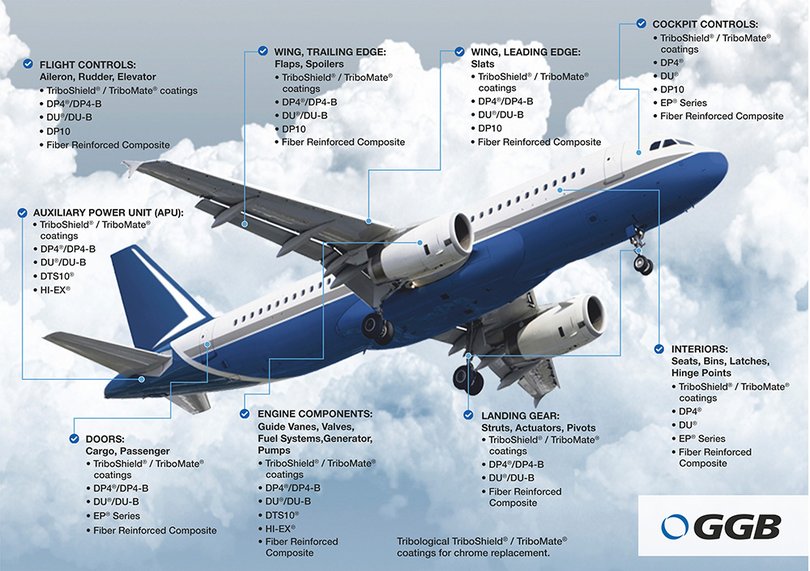 FLIGHT CONTROLS:
Aileron, Rudder, Elevator
• TriboShield® / TriboMate® coatings
• DP4®/DP4-B
• DU®/DU-B
• DP10
• Fiber Reinforced Composite

WING, TRAILING EDGE:
Flaps, Spoilers
• TriboShield® / TriboMate® coatings
• DP4®/DP4-B
• DU®/DU-B
• DP10
• Fiber Reinforced Composite

WING, LEADING EDGE:
Slats
• TriboShield® / TriboMate® coatings
• DP4®/DP4-B
• DU®/DU-B
• DP10
• Fiber Reinforced Composite

COCKPIT CONTROLS:
• TriboShield® / TriboMate® coatings
• DP4®
• DU®
• DP10
• EP® Series
• Fiber Reinforced Composite

AUXILIARY POWER UNIT (APU):
• TriboShield® / TriboMate® coatings
• DP4®/DP4-B
• DU®/DU-B
• DTS10®
• HI-EX®

INTERIORS:
Seats, Bins, Latches, Hinge Points
• TriboShield® / TriboMate® coatings
• DP4®
• DU®
• EP® Series
• Fiber Reinforced Composite

DOORS:
Cargo, Passenger
• TriboShield® / TriboMate® coatings
• DP4®/DP4-B
• DU®/DU-B
• EP® Series
• Fiber Reinforced Composite

ENGINE COMPONENTS:
Guide Vanes, Valves, Fuel Systems,Generator, Pumps
• TriboShield® / TriboMate® coatings
• DP4®/DP4-B
• DU®/DU-B
• DTS10®
• HI-EX®
• Fiber Reinforced Composite

LANDING GEAR:
Struts, Actuators, Pivots
• TriboShield® / TriboMate® coatings
• DP4®/DP4-B
• DU®/DU-B
• Fiber Reinforced Composite

Tribological TriboShield® / TriboMate® coatings for chrome replacement.

GGB